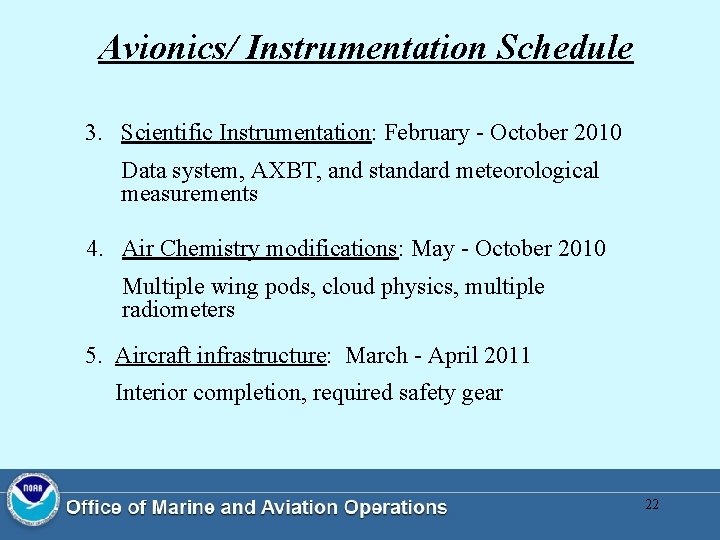 Avionics/ Instrumentation Schedule

3. Scientific Instrumentation: February - October 2010

Data system, AXBT, and standard meteorological measurements

4. Air Chemistry modifications: May - October 2010

Multiple wing pods, cloud physics, multiple radiometers

5. Aircraft infrastructure: March - April 2011

Interior completion, required safety gear

NOAA

Office of Marine and Aviation Operations

22